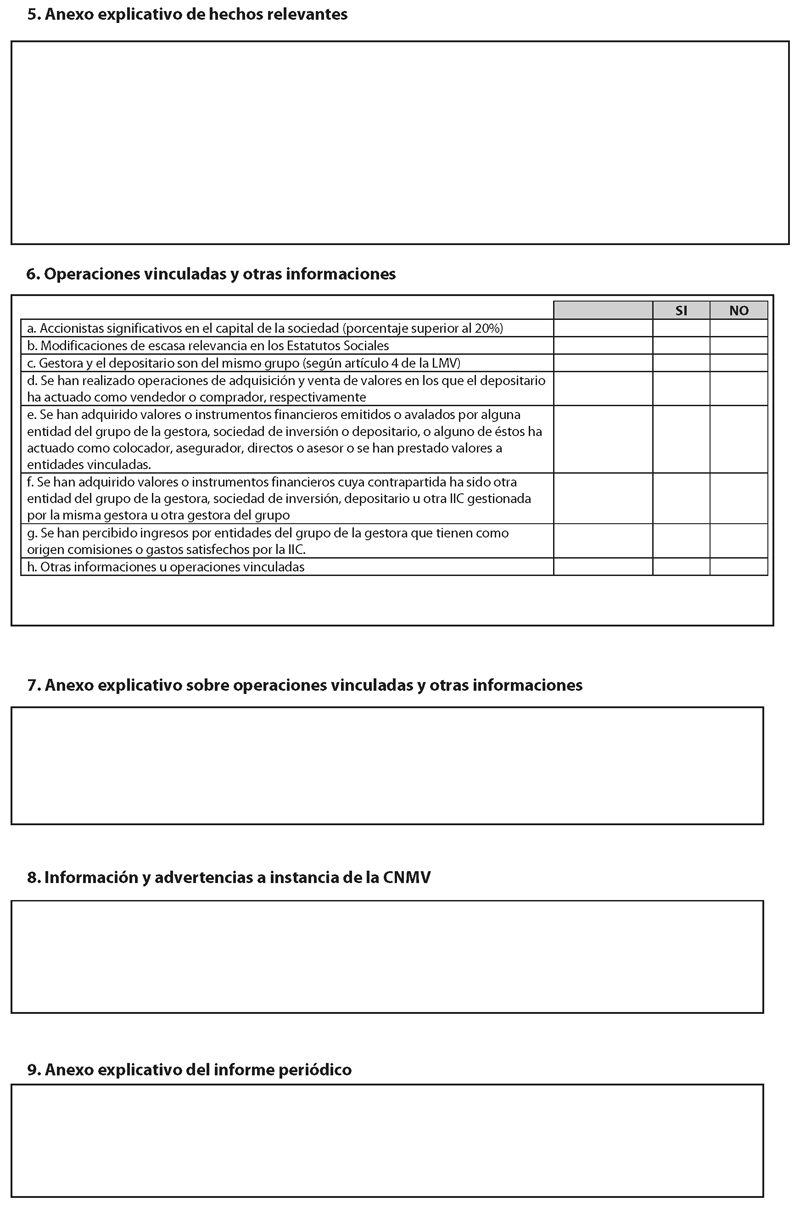 5. Anexo explicativo de hechos relevantes

6. Operaciones vinculadas y otras informaciones

| | | SI | NO |
|---|---|---|---|
| a. Accionistas significativos en el capital de la sociedad (porcentaje superior al 20%) | | | |
| b. Modificaciones de escasa relevancia en los Estatutos Sociales | | | |
| c. Gestora y el depositario son del mismo grupo (según artículo 4 de la LMV) | | | |
| d. Se han realizado operaciones de adquisición y venta de valores en los que el depositario ha actuado como vendedor o comprador, respectivamente | | | |
| e. Se han adquirido valores o instrumentos financieros emitidos o avalados por alguna entidad del grupo de la gestora, sociedad de inversión o depositario, o alguno de éstos ha actuado como colocador, asegurador, directos o asesor o se han prestado valores a entidades vinculadas. | | | |
| f. Se han adquirido valores o instrumentos financieros cuya contrapartida ha sido otra entidad del grupo de la gestora, sociedad de inversión, depositario u otra IIC gestionada por la misma gestora u otra gestora del grupo | | | |
| g. Se han percibido ingresos por entidades del grupo de la gestora que tienen como origen comisiones o gastos satisfechos por la IIC. | | | |
| h. Otras informaciones u operaciones vinculadas | | | |

7. Anexo explicativo sobre operaciones vinculadas y otras informaciones

8. Información y advertencias a instancia de la CNMV

9. Anexo explicativo del informe periódico